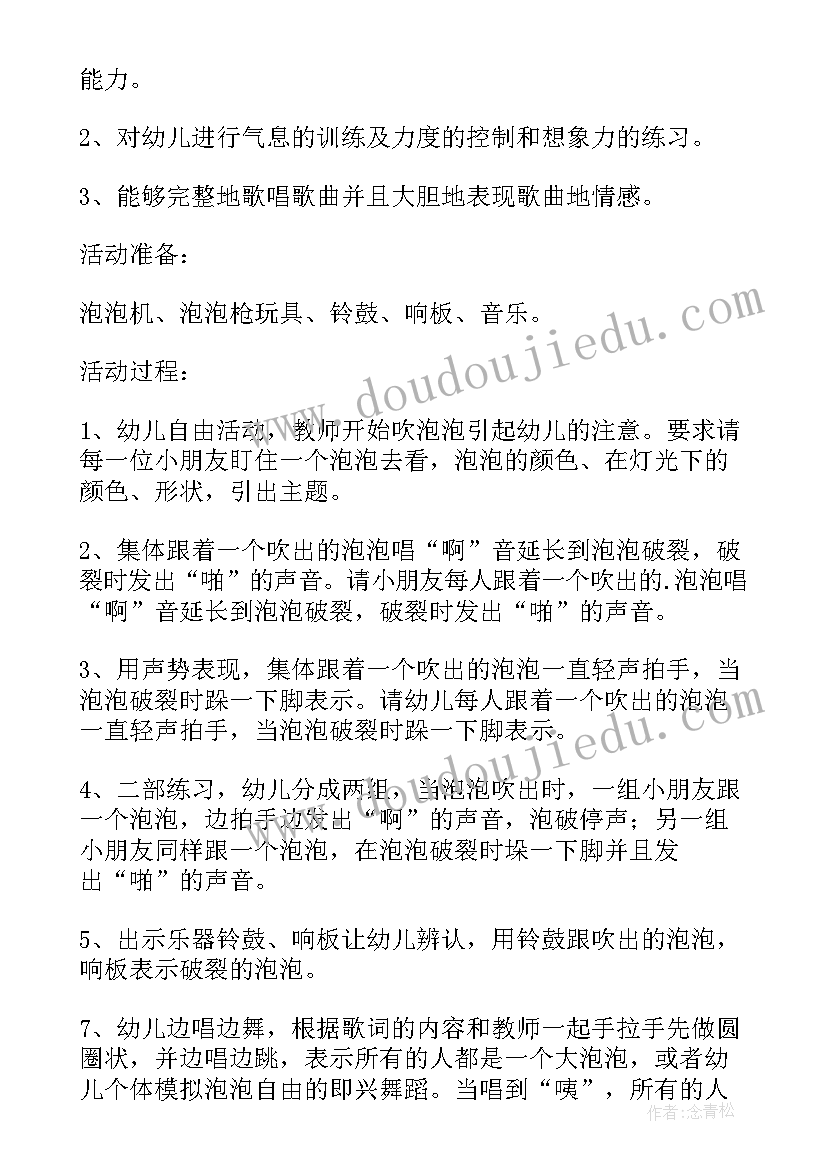 能力。

2、对幼儿进行气息的训练及力度的控制和想象力的练习。

3、能够完整地歌唱歌曲并且大胆地表现歌曲地情感。

活动准备：

泡泡机、泡泡枪玩具、铃鼓、响板、音乐。

活动过程：

1、幼儿自由活动，教师开始吹泡泡引起幼儿的注意。要求请每一位小朋友盯住一个泡泡去看，泡泡的颜色、在灯光下的颜色、形状，引出主题。

2、集体跟着一个吹出的泡泡唱“啊”音延长到泡泡破裂，破裂时发出“啪”的声音。请小朋友每人跟着一个吹出的.泡泡唱“啊”音延长到泡泡破裂，破裂时发出“啪”的声音。

3、用声势表现，集体跟着一个吹出的泡泡一直轻声拍手，当泡泡破裂时跺一下脚表示。请幼儿每人跟着一个吹出的泡泡一直轻声拍手，当泡泡破裂时跺一下脚表示。

4、二部练习，幼儿分成两组，当泡泡吹出时，一组小朋友跟一个泡泡，边拍手边发出“啊”的声音，泡破停声；另一组小朋友同样跟一个泡泡，在泡泡破裂时垛一下脚并且发出“啪”的声音。

5、出示乐器铃鼓、响板让幼儿辨认，用铃鼓跟吹出的泡泡，响板表示破裂的泡泡。

7、幼儿边唱边舞，根据歌词的内容和教师一起手拉手先做圆圈状，并边唱边跳，表示所有的人都是一个大泡泡，或者幼儿个体模拟泡泡自由的即兴舞蹈。当唱到“咦”，所有的人

www.doudoujiedu.com

作者：念青松